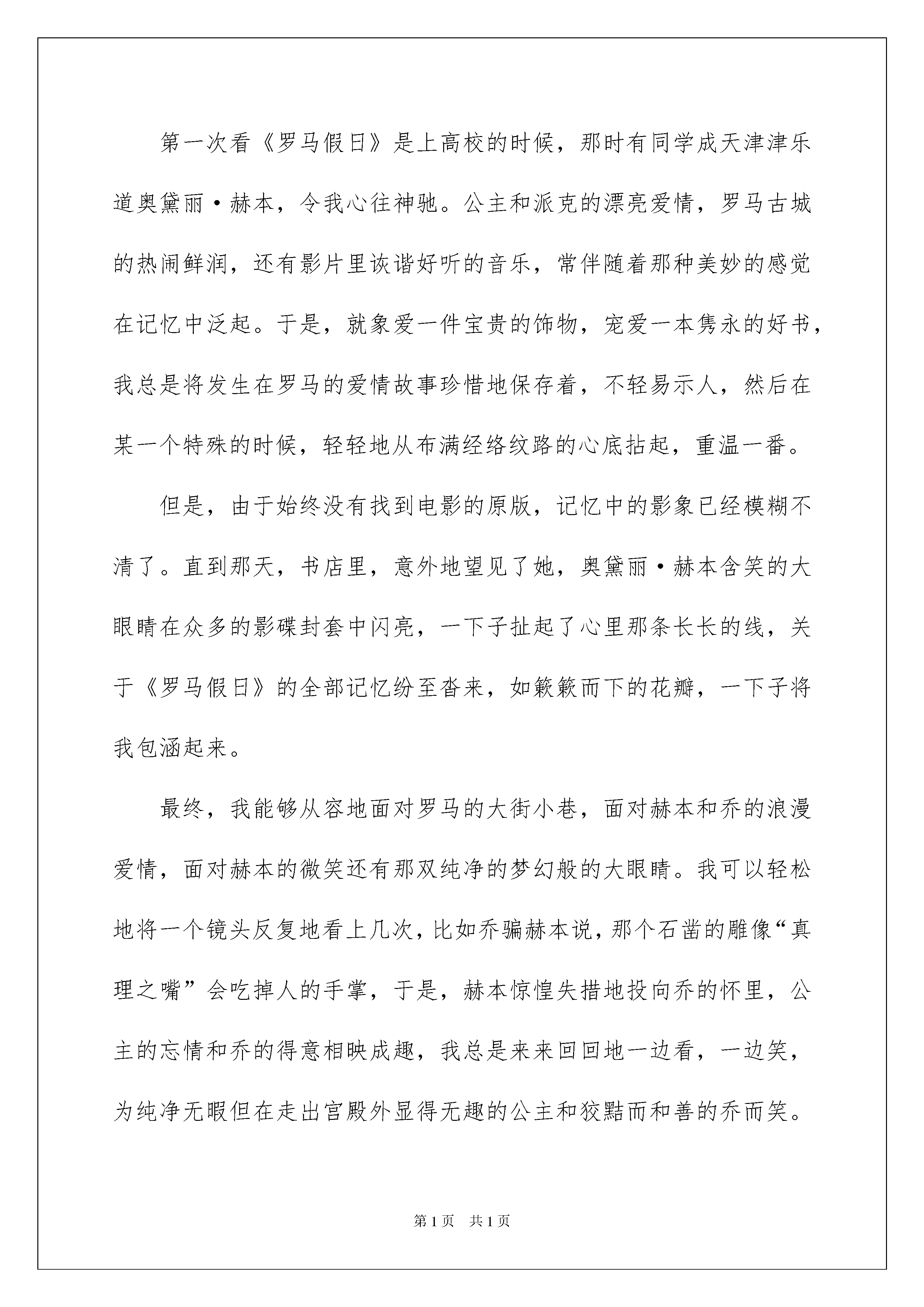 第一次看《罗马假日》是上高校的时候，那时有同学成天津津乐道奥黛丽·赫本，令我心往神驰。公主和派克的漂亮爱情，罗马古城的热闹鲜润，还有影片里诙谐好听的音乐，常伴随着那种美妙的感觉在记忆中泛起。于是，就象爱一件宝贵的饰物，宠爱一本隽永的好书，我总是将发生在罗马的爱情故事珍惜地保存着，不轻易示人，然后在某一个特殊的时候，轻轻地从布满经络纹路的心底拈起，重温一番。

但是，由于始终没有找到电影的原版，记忆中的影象已经模糊不清了。直到那天，书店里，意外地望见了她，奥黛丽·赫本含笑的大眼睛在众多的影碟封套中闪亮，一下子扯起了心里那条长长的线，关于《罗马假日》的全部记忆纷至沓来，如簌簌而下的花瓣，一下子将我包涵起来。

最终，我能够从容地面对罗马的大街小巷，面对赫本和乔的浪漫爱情，面对赫本的微笑还有那双纯净的梦幻般的大眼睛。我可以轻松地将一个镜头反复地看上几次，比如乔骗赫本说，那个石凿的雕像“真理之嘴”会吃掉人的手掌，于是，赫本惊惶失措地投向乔的怀里，公主的忘情和乔的得意相映成趣，我总是来来回回地一边看，一边笑，为纯净无暇但在走出宫殿外显得无趣的公主和狡黠而和善的乔而笑。

第1页　共1页